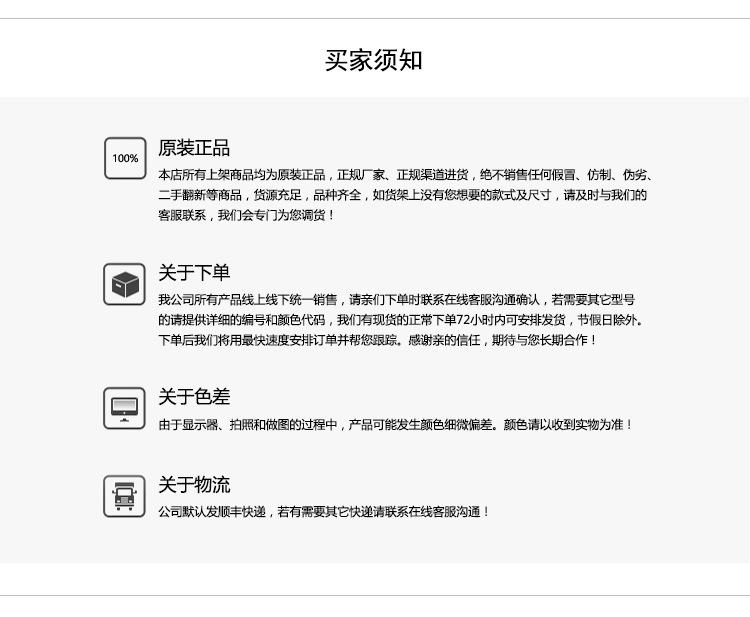 买家须知

100%

原装正品

本店所有上架商品均为原装正品，正规厂家、正规渠道进货，绝不销售任何假冒、仿制、伪劣、二手翻新等商品，货源充足，品种齐全，如货架上没有您想要的款式及尺寸，请及时与我们的客服联系，我们会专门为您调货！

关于下单

我公司所有产品线上线下统一销售，请亲们下单时联系在线客服沟通确认，若需要其它型号的请提供详细的编号和颜色代码，我们有现货的正常下单72小时内可安排发货，节假日除外。下单后我们将用最快速度安排订单并帮您跟踪。感谢亲的信任，期待与您长期合作！

关于色差

由于显示器、拍照和做图的过程中，产品可能发生颜色细微偏差。颜色请以收到实物为准！

关于物流

公司默认发顺丰快递，若有需要其它快递请联系在线客服沟通！